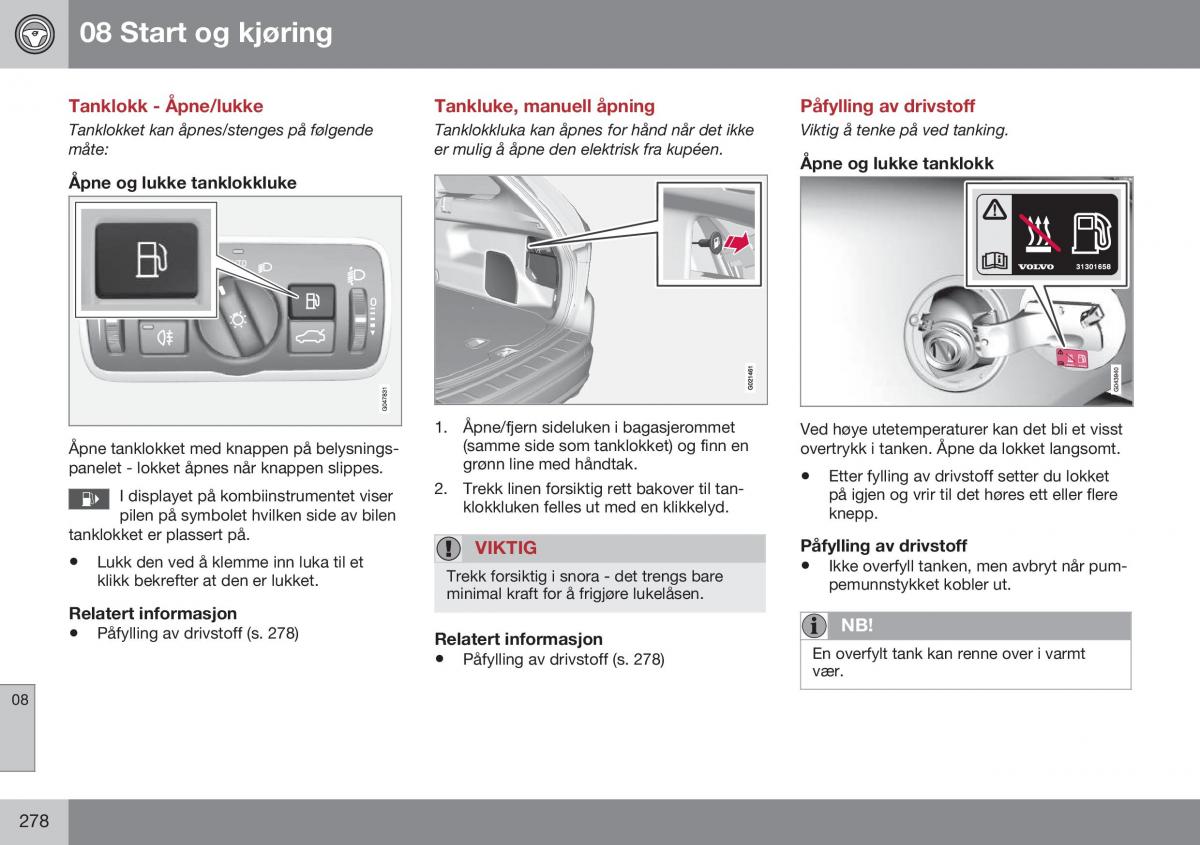 08 Start og kjøring

Tanklokk - Åpne/lukke

Tanklokket kan åpnes/stenges på følgende måte:

Åpne og lukke tanklokkluke

G047831

Åpne tanklokket med knappen på belysningspanelet - lokket åpnes når knappen slippes.

I displayet på kombiinstrumentet viser pilen på symbolet hvilken side av bilen tanklokket er plassert på.

• Lukk den ved å klemme inn luka til et klikk bekrefter at den er lukket.

Relatert informasjon
• Påfylling av drivstoff (s. 278)

Tankluke, manuell åpning

Tanklokkluka kan åpnes for hånd når det ikke er mulig å åpne den elektrisk fra kupéen.

G021461

1. Åpne/fjern sideluken i bagasjerommet (samme side som tanklokket) og finn en grønn line med håndtak.
2. Trekk linen forsiktig rett bakover til tanklokkluken felles ut med en klikkelyd.

VIKTIG
Trekk forsiktig i snora - det trengs bare minimal kraft for å frigjøre lukelåsen.

Relatert informasjon
• Påfylling av drivstoff (s. 278)

Påfylling av drivstoff

Viktig å tenke på ved tanking.

Åpne og lukke tanklokk

VOLVO 31301658

G043940

Ved høye utetemperaturer kan det bli et visst overtrykk i tanken. Åpne da lokket langsomt.

• Etter fylling av drivstoff setter du lokket på igjen og vrir til det høres ett eller flere knepp.

Påfylling av drivstoff
• Ikke overfyll tanken, men avbryt når pumpemunnstykket kobler ut.

NB!
En overfylt tank kan renne over i varmt vær.

08

278